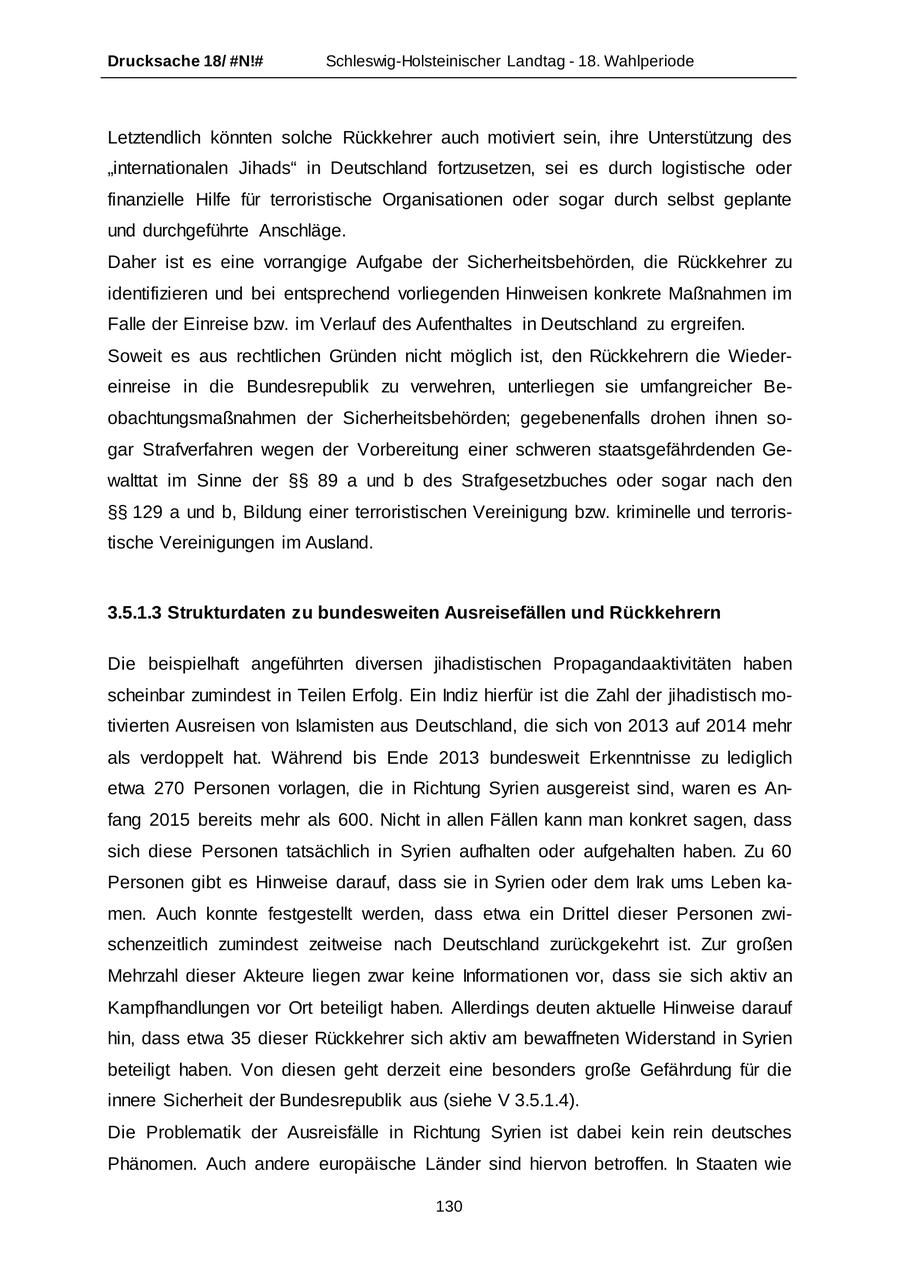 Drucksache 18/ #N!# Schleswig-Holsteinischer Landtag - 18. Wahlperiode

Letztendlich könnten solche Rückkehrer auch motiviert sein, ihre Unterstützung des „internationalen Jihads“ in Deutschland fortzusetzen, sei es durch logistische oder finanzielle Hilfe für terroristische Organisationen oder sogar durch selbst geplante und durchgeführte Anschläge.
Daher ist es eine vorrangige Aufgabe der Sicherheitsbehörden, die Rückkehrer zu identifizieren und bei entsprechend vorliegenden Hinweisen konkrete Maßnahmen im Falle der Einreise bzw. im Verlauf des Aufenthaltes in Deutschland zu ergreifen.
Soweit es aus rechtlichen Gründen nicht möglich ist, den Rückkehrern die Wiedereinreise in die Bundesrepublik zu verwehren, unterliegen sie umfangreicher Beobachtungsmaßnahmen der Sicherheitsbehörden; gegebenenfalls drohen ihnen sogar Strafverfahren wegen der Vorbereitung einer schweren staatsgefährdenden Gewalttat im Sinne der §§ 89 a und b des Strafgesetzbuches oder sogar nach den §§ 129 a und b, Bildung einer terroristischen Vereinigung bzw. kriminelle und terroristische Vereinigungen im Ausland.

3.5.1.3 Strukturdaten zu bundesweiten Ausreisefällen und Rückkehrern

Die beispielhaft angeführten diversen jihadistischen Propagandaaktivitäten haben scheinbar zumindest in Teilen Erfolg. Ein Indiz hierfür ist die Zahl der jihadistisch motivierten Ausreisen von Islamisten aus Deutschland, die sich von 2013 auf 2014 mehr als verdoppelt hat. Während bis Ende 2013 bundesweit Erkenntnisse zu lediglich etwa 270 Personen vorlagen, die in Richtung Syrien ausgereist sind, waren es Anfang 2015 bereits mehr als 600. Nicht in allen Fällen kann man konkret sagen, dass sich diese Personen tatsächlich in Syrien aufhalten oder aufgehalten haben. Zu 60 Personen gibt es Hinweise darauf, dass sie in Syrien oder dem Irak ums Leben kamen. Auch konnte festgestellt werden, dass etwa ein Drittel dieser Personen zwischenzeitlich zumindest zeitweise nach Deutschland zurückgekehrt ist. Zur großen Mehrzahl dieser Akteure liegen zwar keine Informationen vor, dass sie sich aktiv an Kampfhandlungen vor Ort beteiligt haben. Allerdings deuten aktuelle Hinweise darauf hin, dass etwa 35 dieser Rückkehrer sich aktiv am bewaffneten Widerstand in Syrien beteiligt haben. Von diesen geht derzeit eine besonders große Gefährdung für die innere Sicherheit der Bundesrepublik aus (siehe V 3.5.1.4).
Die Problematik der Ausreisfälle in Richtung Syrien ist dabei kein rein deutsches Phänomen. Auch andere europäische Länder sind hiervon betroffen. In Staaten wie

130